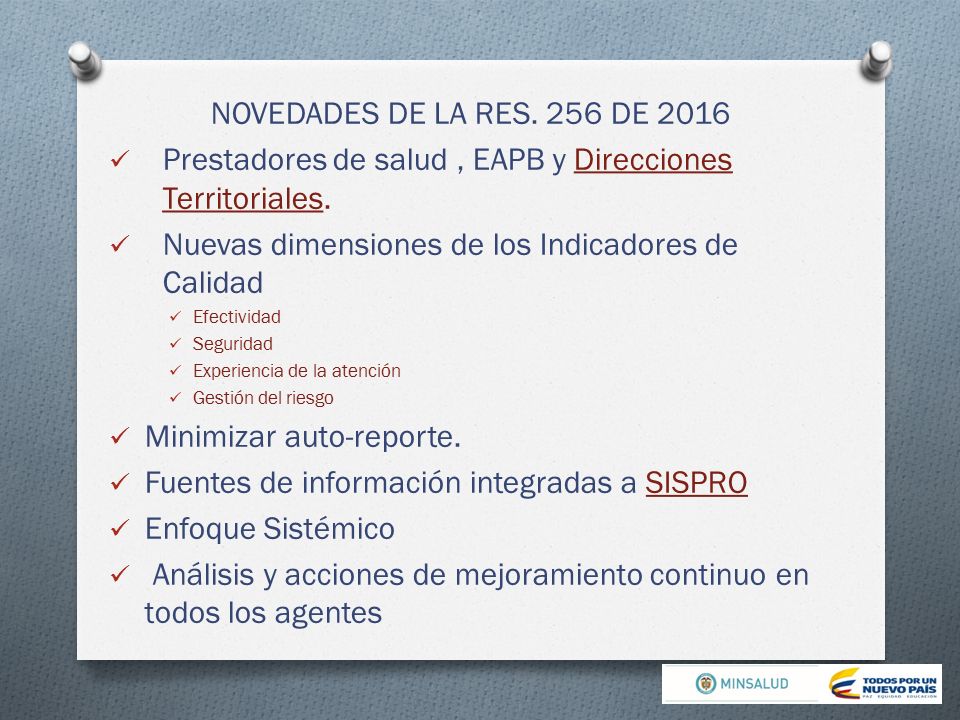 NOVEDADES DE LA RES. 256 DE 2016

✓ Prestadores de salud , EAPB y Direcciones Territoriales.

✓ Nuevas dimensiones de los Indicadores de Calidad

✓ Efectividad
✓ Seguridad
✓ Experiencia de la atención
✓ Gestión del riesgo

✓ Minimizar auto-reporte.

✓ Fuentes de información integradas a SISPRO

✓ Enfoque Sistémico

✓ Análisis y acciones de mejoramiento continuo en todos los agentes

MINSALUD

TODOS POR UN NUEVO PAÍS
PAZ EQUIDAD EDUCACIÓN